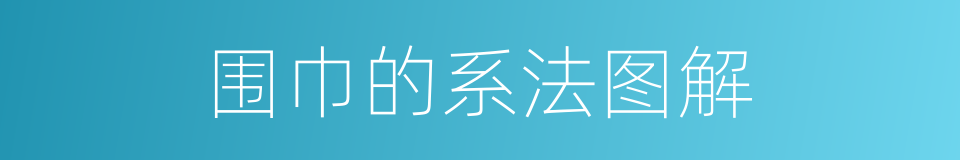 围巾的系法图解